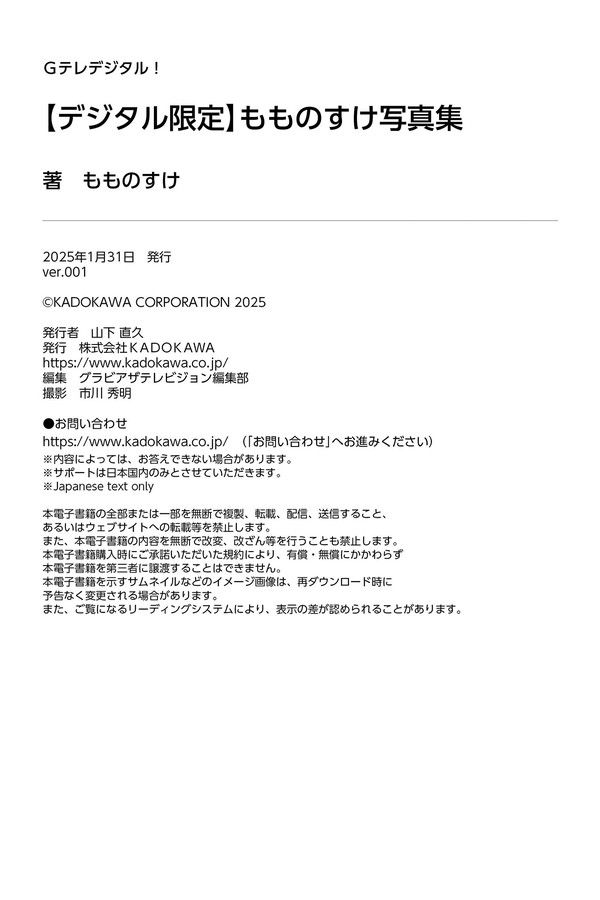 Gテレデジタル！

【デジタル限定】もものすけ写真集

著　もものすけ

2025年1月31日　発行
ver.001

©KADOKAWA CORPORATION 2025

発行者　山下 直久
発行　株式会社ＫＡＤＯＫＡＷＡ
https://www.kadokawa.co.jp/
編集　グラビアザテレビジョン編集部
撮影　市川 秀明

●お問い合わせ
https://www.kadokawa.co.jp/　（「お問い合わせ」へお進みください）
※内容によっては、お答えできない場合があります。
※サポートは日本国内のみとさせていただきます。
※Japanese text only

本電子書籍の全部または一部を無断で複製、転載、配信、送信すること、
あるいはウェブサイトへの転載等を禁止します。
また、本電子書籍の内容を無断で改変、改ざん等を行うことも禁止します。
本電子書籍購入時にご承諾いただいた規約により、有償・無償にかかわらず
本電子書籍を第三者に譲渡することはできません。
本電子書籍を示すサムネイルなどのイメージ画像は、再ダウンロード時に
予告なく変更される場合があります。
また、ご覧になるリーディングシステムにより、表示の差が認められることがあります。